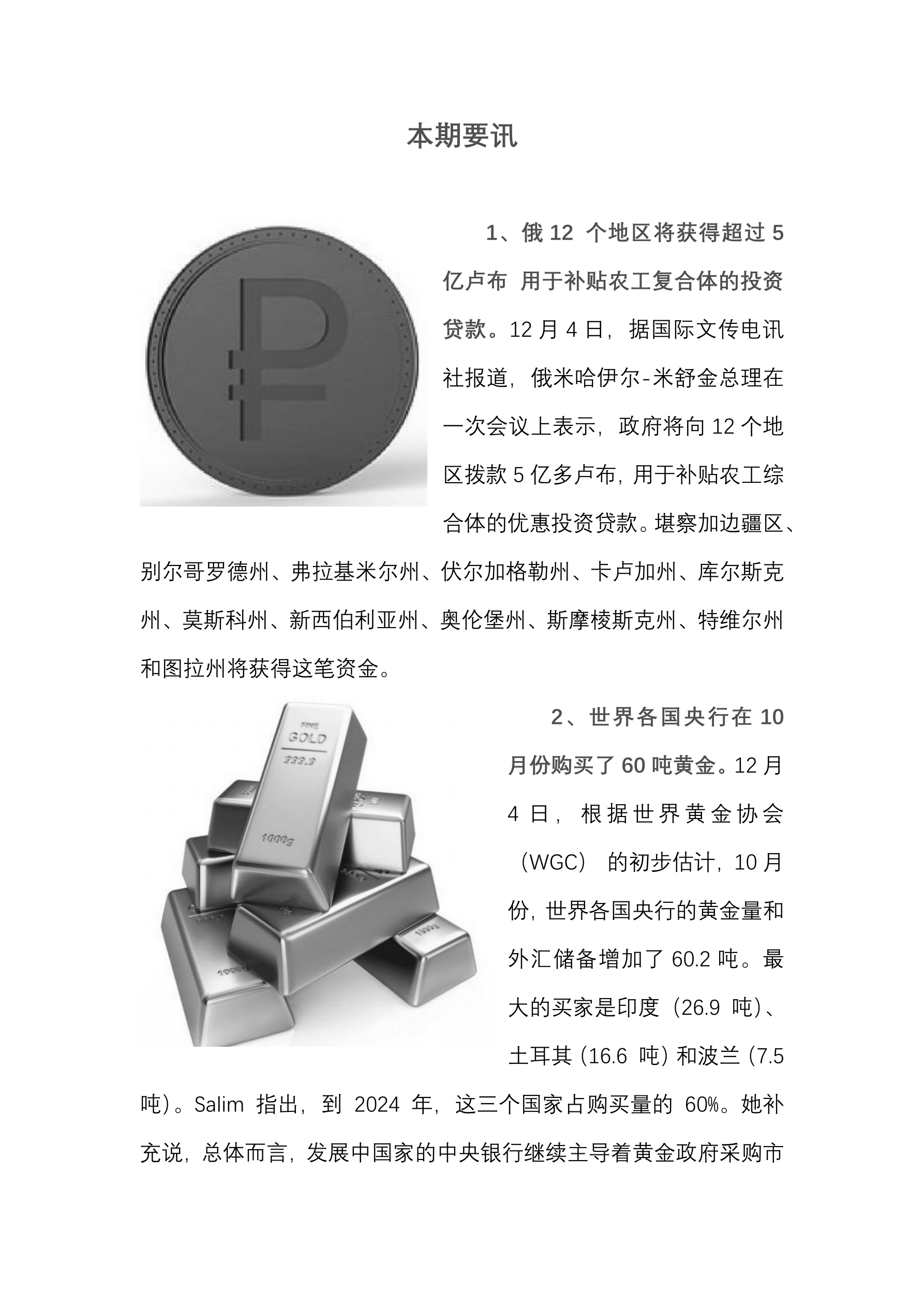 本期要讯

1、俄 12 个地区将获得超过 5 亿卢布 用于补贴农工复合体的投资贷款。12 月 4 日，据国际文传电讯社报道，俄米哈伊尔-米舒金总理在一次会议上表示，政府将向 12 个地区拨款 5 亿多卢布，用于补贴农工综合体的优惠投资贷款。堪察加边疆区、别尔哥罗德州、弗拉基米尔州、伏尔加格勒州、卡卢加州、库尔斯克州、莫斯科州、新西伯利亚州、奥伦堡州、斯摩棱斯克州、特维尔州和图拉州将获得这笔资金。

FINE
GOLD
999.9
1000g
1000g
1000g

2、世界各国央行在 10 月份购买了 60 吨黄金。12 月 4 日，根据世界黄金协会（WGC）的初步估计，10 月份，世界各国央行的黄金量和外汇储备增加了 60.2 吨。最大的买家是印度（26.9 吨）、土耳其（16.6 吨）和波兰（7.5 吨）。Salim 指出，到 2024 年，这三个国家占购买量的 60%。她补充说，总体而言，发展中国家的中央银行继续主导着黄金政府采购市